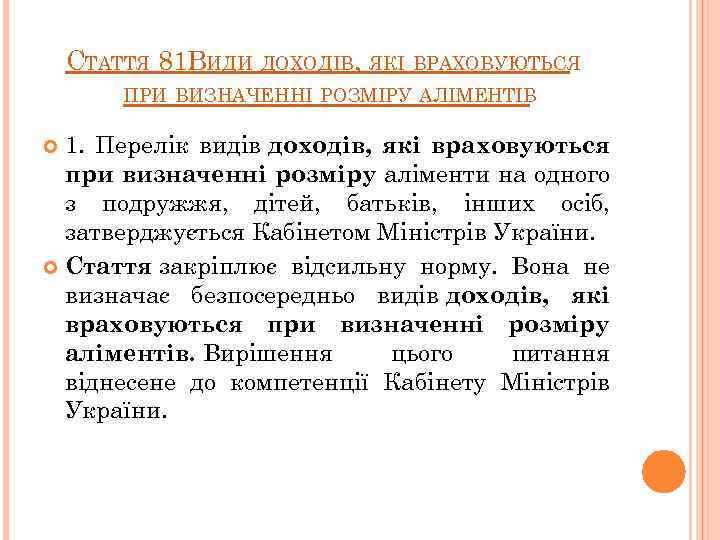 Стаття 81Види доходів, які враховуються при визначенні розміру аліментів

1. Перелік видів доходів, які враховуються при визначенні розміру аліменти на одного з подружжя, дітей, батьків, інших осіб, затверджується Кабінетом Міністрів України.

Стаття закріплює відсильну норму. Вона не визначає безпосередньо видів доходів, які враховуються при визначенні розміру аліментів. Вирішення цього питання віднесене до компетенції Кабінету Міністрів України.